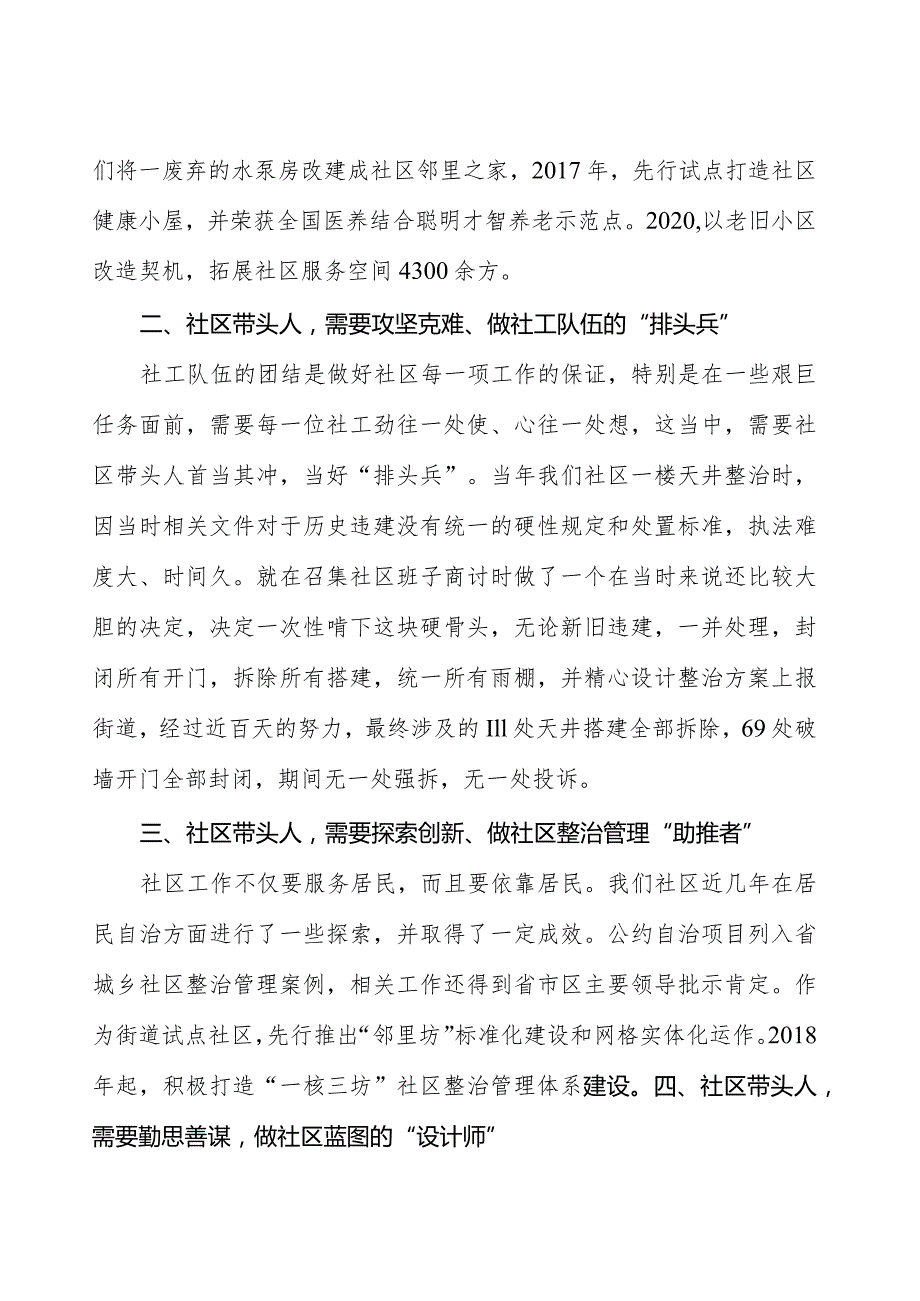 们将一废弃的水泵房改建成社区邻里之家，2017年，先行试点打造社区健康小屋，并荣获全国医养结合聪明才智养老示范点。2020,以老旧小区改造契机，拓展社区服务空间4300余方。

二、社区带头人，需要攻坚克难、做社工队伍的“排头兵”

社工队伍的团结是做好社区每一项工作的保证，特别是在一些艰巨任务面前，需要每一位社工劲往一处使、心往一处想，这当中，需要社区带头人首当其冲，当好“排头兵”。当年我们社区一楼天井整治时，因当时相关文件对于历史违建没有统一的硬性规定和处置标准，执法难度大、时间久。就在召集社区班子商讨时做了一个在当时来说还比较大胆的决定，决定一次性啃下这块硬骨头，无论新旧违建，一并处理，封闭所有开门，拆除所有搭建，统一所有雨棚，并精心设计整治方案上报街道，经过近百天的努力，最终涉及的Ill处天井搭建全部拆除，69处破墙开门全部封闭，期间无一处强拆，无一处投诉。

三、社区带头人，需要探索创新、做社区整治管理“助推者”

社区工作不仅要服务居民，而且要依靠居民。我们社区近几年在居民自治方面进行了一些探索，并取得了一定成效。公约自治项目列入省城乡社区整治管理案例，相关工作还得到省市区主要领导批示肯定。作为街道试点社区，先行推出“邻里坊”标准化建设和网格实体化运作。2018年起，积极打造“一核三坊”社区整治管理体系建设。四、社区带头人，需要勤思善谋，做社区蓝图的“设计师”